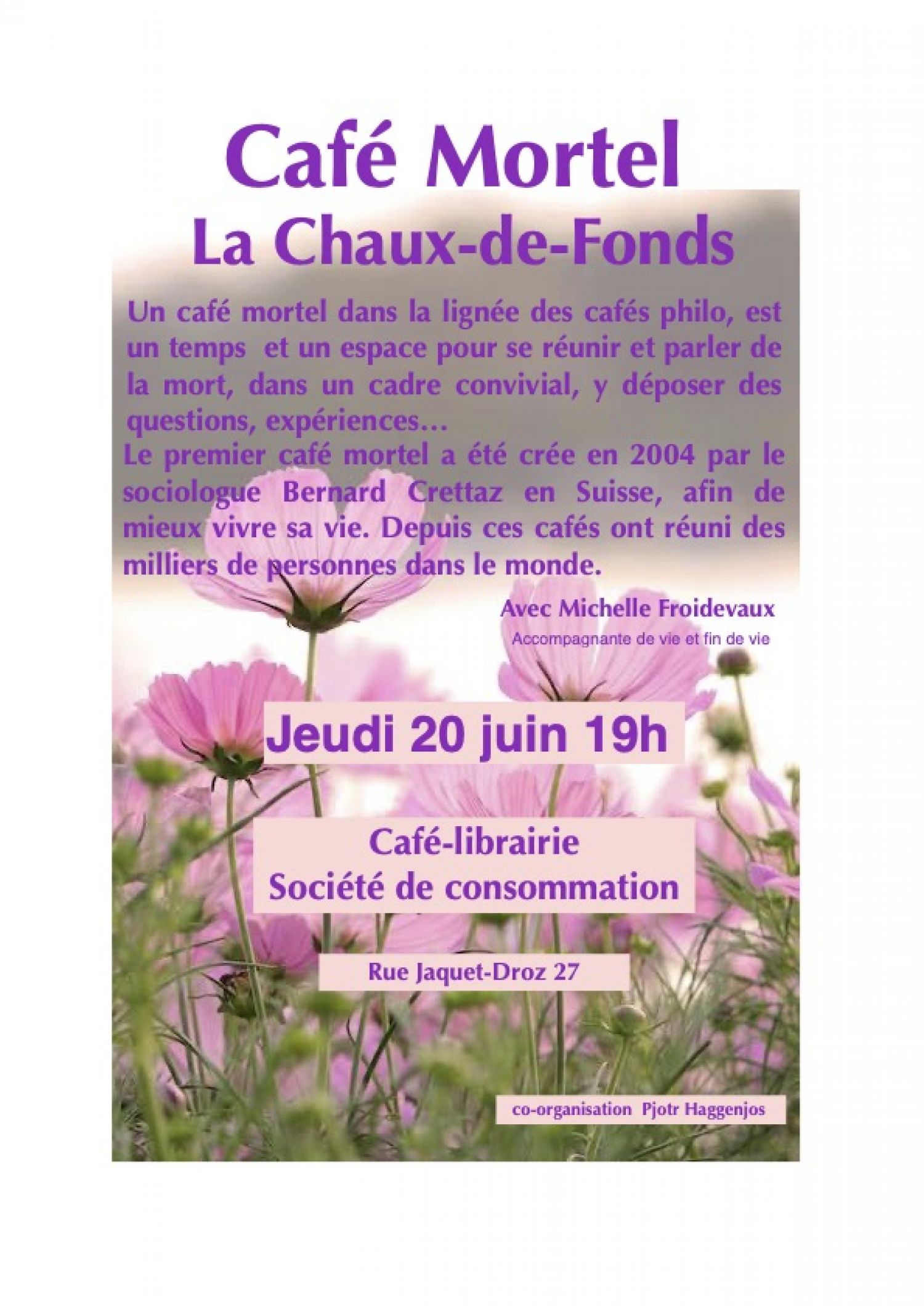 Café Mortel
La Chaux-de-Fonds

Un café mortel dans la lignée des cafés philo, est un temps et un espace pour se réunir et parler de la mort, dans un cadre convivial, y déposer des questions, expériences…
Le premier café mortel a été crée en 2004 par le sociologue Bernard Crettaz en Suisse, afin de mieux vivre sa vie. Depuis ces cafés ont réuni des milliers de personnes dans le monde.

Avec Michelle Froidevaux
Accompagnante de vie et fin de vie

Jeudi 20 juin 19h

Café-librairie
Société de consommation

Rue Jaquet-Droz 27

co-organisation Pjotr Haggenjos